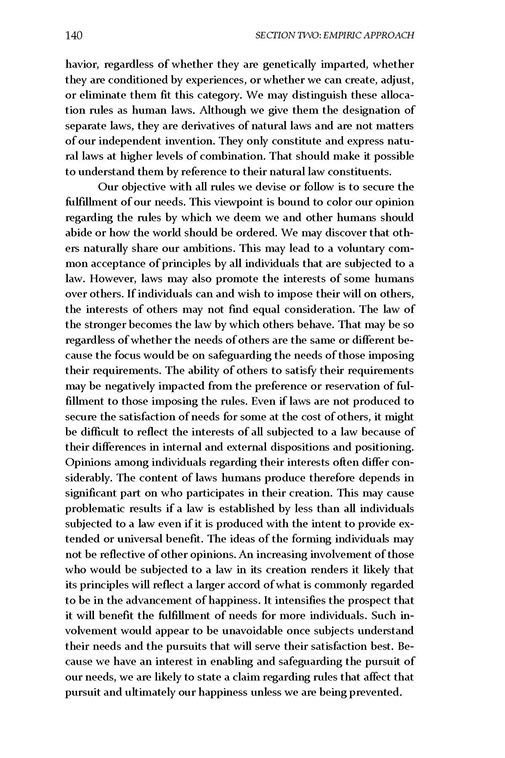 140 SECTION TWO: EMPIRIC APPROACH

havior, regardless of whether they are genetically imparted, whether they are conditioned by experiences, or whether we can create, adjust, or eliminate them fit this category. We may distinguish these allocation rules as human laws. Although we give them the designation of separate laws, they are derivatives of natural laws and are not matters of our independent invention. They only constitute and express natural laws at higher levels of combination. That should make it possible to understand them by reference to their natural law constituents.

Our objective with all rules we devise or follow is to secure the fulfillment of our needs. This viewpoint is bound to color our opinion regarding the rules by which we deem we and other humans should abide or how the world should be ordered. We may discover that others naturally share our ambitions. This may lead to a voluntary common acceptance of principles by all individuals that are subjected to a law. However, laws may also promote the interests of some humans over others. If individuals can and wish to impose their will on others, the interests of others may not find equal consideration. The law of the stronger becomes the law by which others behave. That may be so regardless of whether the needs of others are the same or different because the focus would be on safeguarding the needs of those imposing their requirements. The ability of others to satisfy their requirements may be negatively impacted from the preference or reservation of fulfillment to those imposing the rules. Even if laws are not produced to secure the satisfaction of needs for some at the cost of others, it might be difficult to reflect the interests of all subjected to a law because of their differences in internal and external dispositions and positioning. Opinions among individuals regarding their interests often differ considerably. The content of laws humans produce therefore depends in significant part on who participates in their creation. This may cause problematic results if a law is established by less than all individuals subjected to a law even if it is produced with the intent to provide extended or universal benefit. The ideas of the forming individuals may not be reflective of other opinions. An increasing involvement of those who would be subjected to a law in its creation renders it likely that its principles will reflect a larger accord of what is commonly regarded to be in the advancement of happiness. It intensifies the prospect that it will benefit the fulfillment of needs for more individuals. Such involvement would appear to be unavoidable once subjects understand their needs and the pursuits that will serve their satisfaction best. Because we have an interest in enabling and safeguarding the pursuit of our needs, we are likely to state a claim regarding rules that affect that pursuit and ultimately our happiness unless we are being prevented.